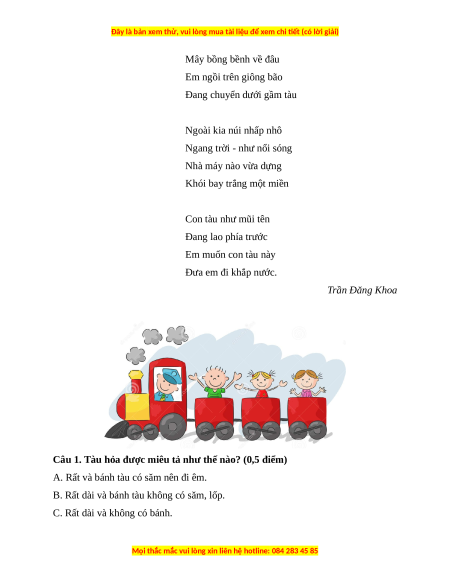 Đây là bản xem thử, vui lòng mua tài liệu để xem chi tiết (có lời giải)

Mây bồng bềnh về đâu
Em ngồi trên giông bão
Đang chuyển dưới gầm tàu

Ngoài kia núi nhấp nhô
Ngang trời - như nổi sóng
Nhà máy nào vừa dựng
Khói bay trắng một miền

Con tàu như mũi tên
Đang lao phía trước
Em muốn con tàu này
Đưa em đi khắp nước.

Trần Đăng Khoa

Câu 1. Tàu hỏa được miêu tả như thế nào? (0,5 điểm)
A. Rất và bánh tàu có săm nên đi êm.
B. Rất dài và bánh tàu không có săm, lốp.
C. Rất dài và không có bánh.

Mọi thắc mắc vui lòng xin liên hệ hotline: 084 283 45 85